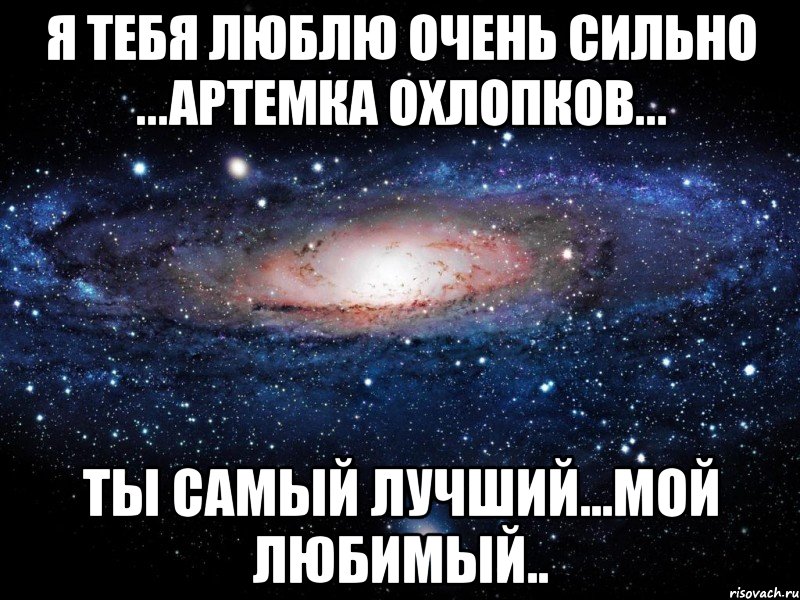 Я ТЕБЯ ЛЮБЛЮ ОЧЕНЬ СИЛЬНО ...АРТЕМКА ОХЛОПКОВ...

ТЫ САМЫЙ ЛУЧШИЙ...МОЙ ЛЮБИМЫЙ..

risovach.ru